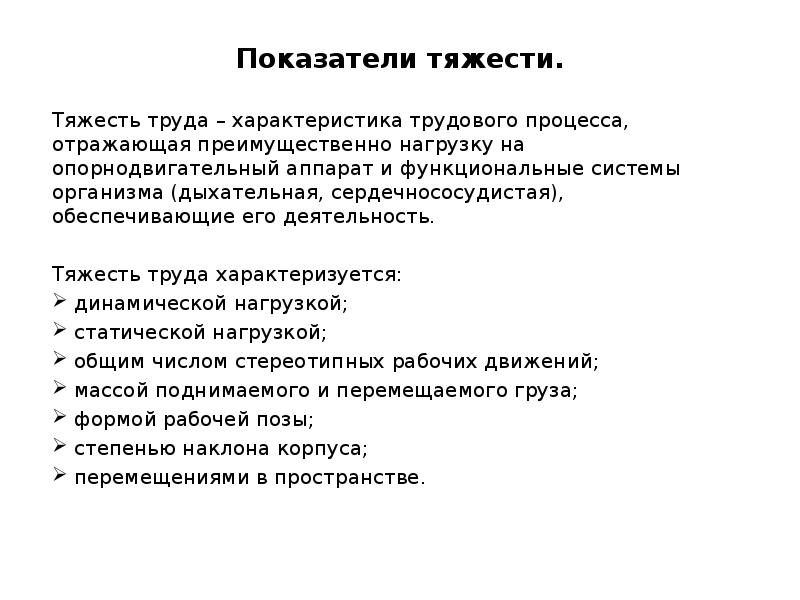 Показатели тяжести.

Тяжесть труда – характеристика трудового процесса, отражающая преимущественно нагрузку на опорнодвигательный аппарат и функциональные системы организма (дыхательная, сердечнососудистая), обеспечивающие его деятельность.

Тяжесть труда характеризуется:
➢ динамической нагрузкой;
➢ статической нагрузкой;
➢ общим числом стереотипных рабочих движений;
➢ массой поднимаемого и перемещаемого груза;
➢ формой рабочей позы;
➢ степенью наклона корпуса;
➢ перемещениями в пространстве.